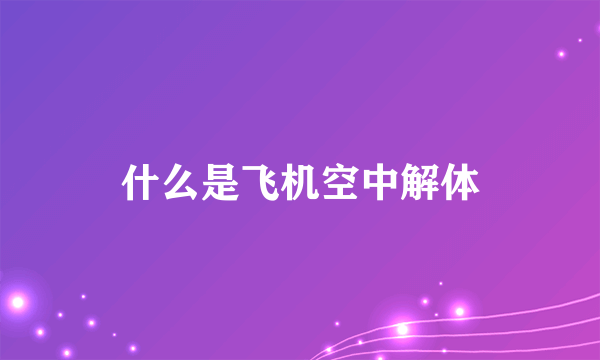 什么是飞机空中解体